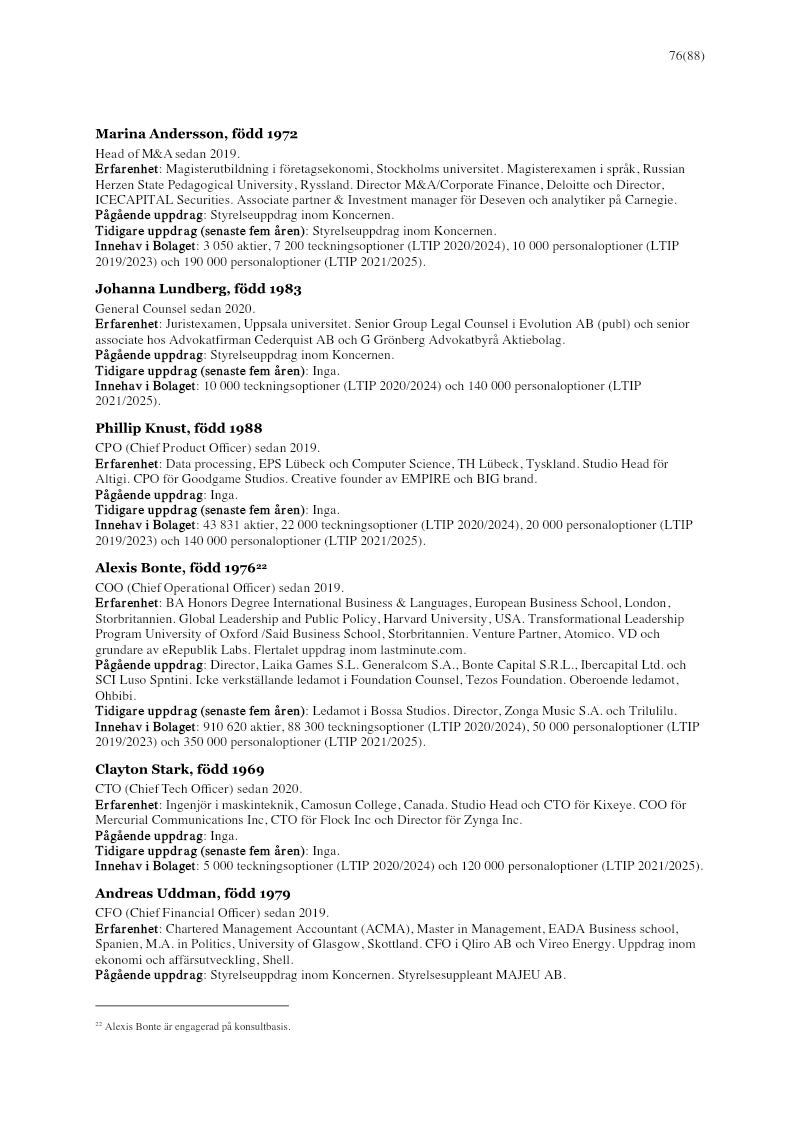 76(88)

Marina Andersson, född 1972

Head of M&A sedan 2019.

Erfarenhet: Magisterutbildning i företagsekonomi, Stockholms universitet. Magisterexamen i språk, Russian Herzen State Pedagogical University, Ryssland. Director M&A/Corporate Finance, Deloitte och Director, ICECAPITAL Securities. Associate partner & Investment manager för Deseven och analytiker på Carnegie.

Pågående uppdrag: Styrelseuppdrag inom Koncernen.

Tidigare uppdrag (senaste fem åren): Styrelseuppdrag inom Koncernen.

Innehav i Bolaget: 3 050 aktier, 7 200 teckningsoptioner (LTIP 2020/2024), 10 000 personaloptioner (LTIP 2019/2023) och 190 000 personaloptioner (LTIP 2021/2025).

Johanna Lundberg, född 1983

General Counsel sedan 2020.

Erfarenhet: Juristexamen, Uppsala universitet. Senior Group Legal Counsel i Evolution AB (publ) och senior associate hos Advokatfirman Cederquist AB och G Grönberg Advokatbyrå Aktiebolag.

Pågående uppdrag: Styrelseuppdrag inom Koncernen.

Tidigare uppdrag (senaste fem åren): Inga.

Innehav i Bolaget: 10 000 teckningsoptioner (LTIP 2020/2024) och 140 000 personaloptioner (LTIP 2021/2025).

Phillip Knust, född 1988

CPO (Chief Product Officer) sedan 2019.

Erfarenhet: Data processing, EPS Lübeck och Computer Science, TH Lübeck, Tyskland. Studio Head för Altigi. CPO för Goodgame Studios. Creative founder av EMPIRE och BIG brand.

Pågående uppdrag: Inga.

Tidigare uppdrag (senaste fem åren): Inga.

Innehav i Bolaget: 43 831 aktier, 22 000 teckningsoptioner (LTIP 2020/2024), 20 000 personaloptioner (LTIP 2019/2023) och 140 000 personaloptioner (LTIP 2021/2025).

Alexis Bonte, född 1976$^{22}$

COO (Chief Operational Officer) sedan 2019.

Erfarenhet: BA Honors Degree International Business & Languages, European Business School, London, Storbritannien. Global Leadership and Public Policy, Harvard University, USA. Transformational Leadership Program University of Oxford /Said Business School, Storbritannien. Venture Partner, Atomico. VD och grundare av eRepublik Labs. Flertalet uppdrag inom lastminute.com.

Pågående uppdrag: Director, Laika Games S.L. Generalcom S.A., Bonte Capital S.R.L., Ibercapital Ltd. och SCI Luso Spntini. Icke verkställande ledamot i Foundation Counsel, Tezos Foundation. Oberoende ledamot, Ohbibi.

Tidigare uppdrag (senaste fem åren): Ledamot i Bossa Studios. Director, Zonga Music S.A. och Trilulilu.

Innehav i Bolaget: 910 620 aktier, 88 300 teckningsoptioner (LTIP 2020/2024), 50 000 personaloptioner (LTIP 2019/2023) och 350 000 personaloptioner (LTIP 2021/2025).

Clayton Stark, född 1969

CTO (Chief Tech Officer) sedan 2020.

Erfarenhet: Ingenjör i maskinteknik, Camosun College, Canada. Studio Head och CTO för Kixeye. COO för Mercurial Communications Inc, CTO för Flock Inc och Director för Zynga Inc.

Pågående uppdrag: Inga.

Tidigare uppdrag (senaste fem åren): Inga.

Innehav i Bolaget: 5 000 teckningsoptioner (LTIP 2020/2024) och 120 000 personaloptioner (LTIP 2021/2025).

Andreas Uddman, född 1979

CFO (Chief Financial Officer) sedan 2019.

Erfarenhet: Chartered Management Accountant (ACMA), Master in Management, EADA Business school, Spanien, M.A. in Politics, University of Glasgow, Skottland. CFO i Qliro AB och Vireo Energy. Uppdrag inom ekonomi och affärsutveckling, Shell.

Pågående uppdrag: Styrelseuppdrag inom Koncernen. Styrelsesuppleant MAJEU AB.

$^{22}$ Alexis Bonte är engagerad på konsultbasis.